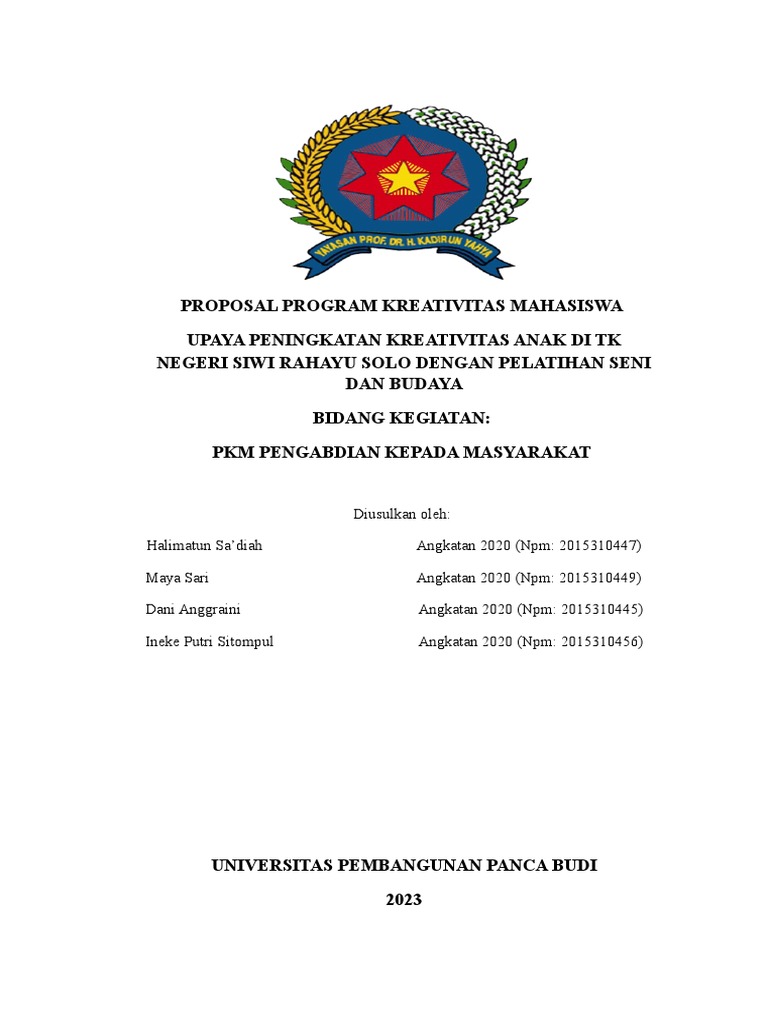 YAYASAN PROF. DR. H. KADIRUN YAHYA

PROPOSAL PROGRAM KREATIVITAS MAHASISWA

UPAYA PENINGKATAN KREATIVITAS ANAK DI TK NEGERI SIWI RAHAYU SOLO DENGAN PELATIHAN SENI DAN BUDAYA

BIDANG KEGIATAN:

PKM PENGABDIAN KEPADA MASYARAKAT

Diusulkan oleh:

Halimatun Sa'diah Angkatan 2020 (Npm: 2015310447)

Maya Sari Angkatan 2020 (Npm: 2015310449)

Dani Anggraini Angkatan 2020 (Npm: 2015310445)

Ineke Putri Sitompul Angkatan 2020 (Npm: 2015310456)

UNIVERSITAS PEMBANGUNAN PANCA BUDI

2023